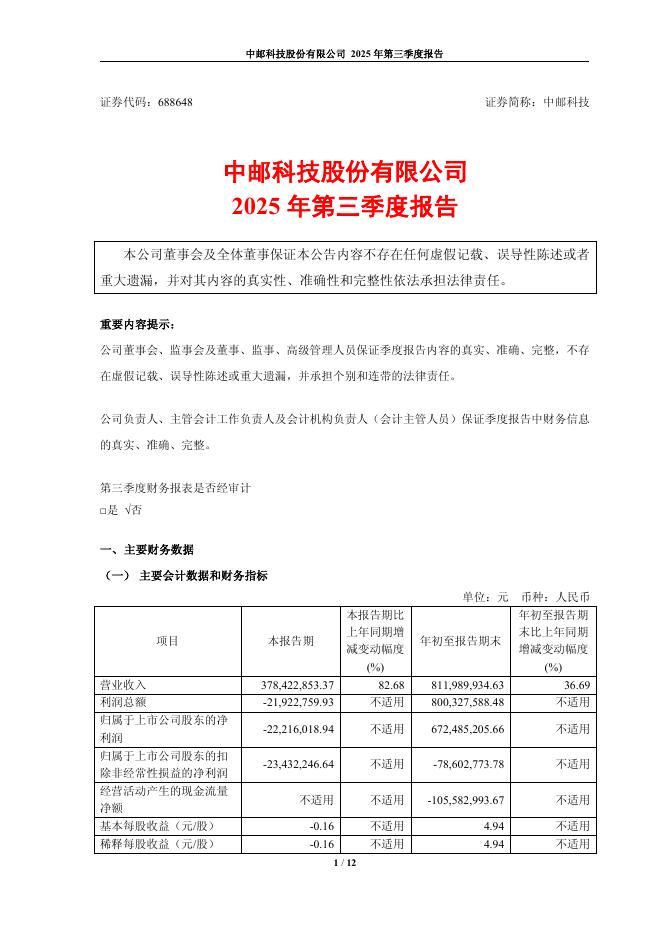 中邮科技股份有限公司 2025 年第三季度报告

证券代码：688648 证券简称：中邮科技

中邮科技股份有限公司
2025 年第三季度报告

本公司董事会及全体董事保证本公告内容不存在任何虚假记载、误导性陈述或者重大遗漏，并对其内容的真实性、准确性和完整性依法承担法律责任。

重要内容提示：
公司董事会、监事会及董事、监事、高级管理人员保证季度报告内容的真实、准确、完整，不存在虚假记载、误导性陈述或重大遗漏，并承担个别和连带的法律责任。

公司负责人、主管会计工作负责人及会计机构负责人（会计主管人员）保证季度报告中财务信息的真实、准确、完整。

第三季度财务报表是否经审计
□是 √否

一、主要财务数据
（一） 主要会计数据和财务指标
单位：元 币种：人民币

| 项目 | 本报告期 | 本报告期比上年同期增减变动幅度(%) | 年初至报告期末 | 年初至报告期末比上年同期增减变动幅度(%) |
|---|---|---|---|---|
| 营业收入 | 378,422,853.37 | 82.68 | 811,989,934.63 | 36.69 |
| 利润总额 | -21,922,759.93 | 不适用 | 800,327,588.48 | 不适用 |
| 归属于上市公司股东的净利润 | -22,216,018.94 | 不适用 | 672,485,205.66 | 不适用 |
| 归属于上市公司股东的扣除非经常性损益的净利润 | -23,432,246.64 | 不适用 | -78,602,773.78 | 不适用 |
| 经营活动产生的现金流量净额 | 不适用 | 不适用 | -105,582,993.67 | 不适用 |
| 基本每股收益（元/股） | -0.16 | 不适用 | 4.94 | 不适用 |
| 稀释每股收益（元/股） | -0.16 | 不适用 | 4.94 | 不适用 |

1 / 12